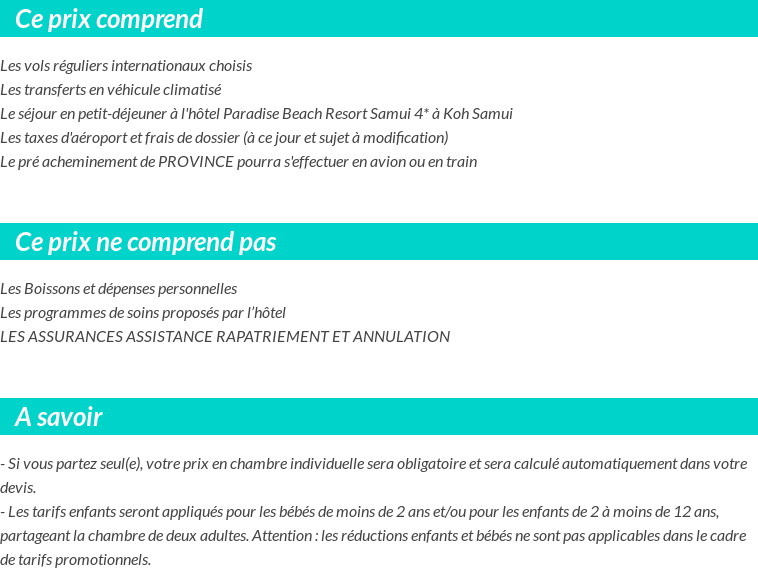 Ce prix comprend

Les vols réguliers internationaux choisis
Les transferts en véhicule climatisé
Le séjour en petit-déjeuner à l'hôtel Paradise Beach Resort Samui 4* à Koh Samui
Les taxes d'aéroport et frais de dossier (à ce jour et sujet à modification)
Le pré acheminement de PROVINCE pourra s'effectuer en avion ou en train

Ce prix ne comprend pas

Les Boissons et dépenses personnelles
Les programmes de soins proposés par l'hôtel
LES ASSURANCES ASSISTANCE RAPATRIEMENT ET ANNULATION

A savoir

- Si vous partez seul(e), votre prix en chambre individuelle sera obligatoire et sera calculé automatiquement dans votre devis.
- Les tarifs enfants seront appliqués pour les bébés de moins de 2 ans et/ou pour les enfants de 2 à moins de 12 ans, partageant la chambre de deux adultes. Attention : les réductions enfants et bébés ne sont pas applicables dans le cadre de tarifs promotionnels.